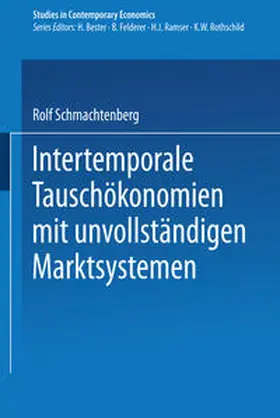 Studies in Contemporary Economics
Series Editors: H. Bester · B. Felderer · H.J. Ramser · K.W. Rothschild

Rolf Schmachtenberg

Intertemporale Tauschökonomien mit unvollständigen Marktsystemen